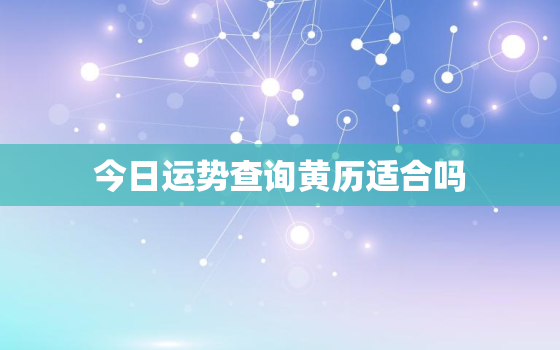 今日运势查询黄历适合吗